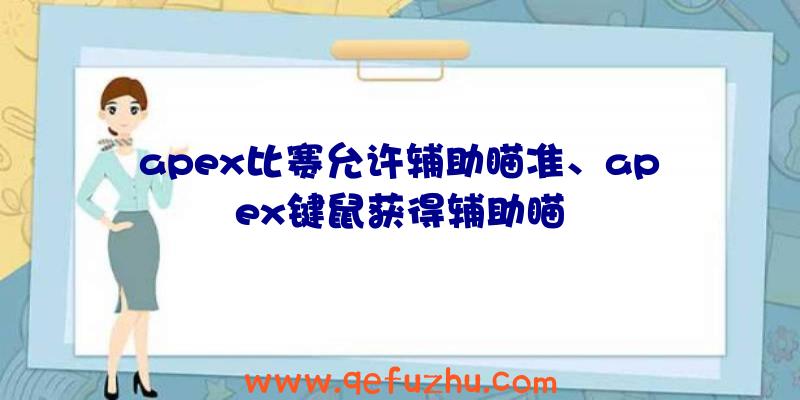 apex比赛允许辅助瞄准、apex键鼠获得辅助瞄

www.qefuzhu.com